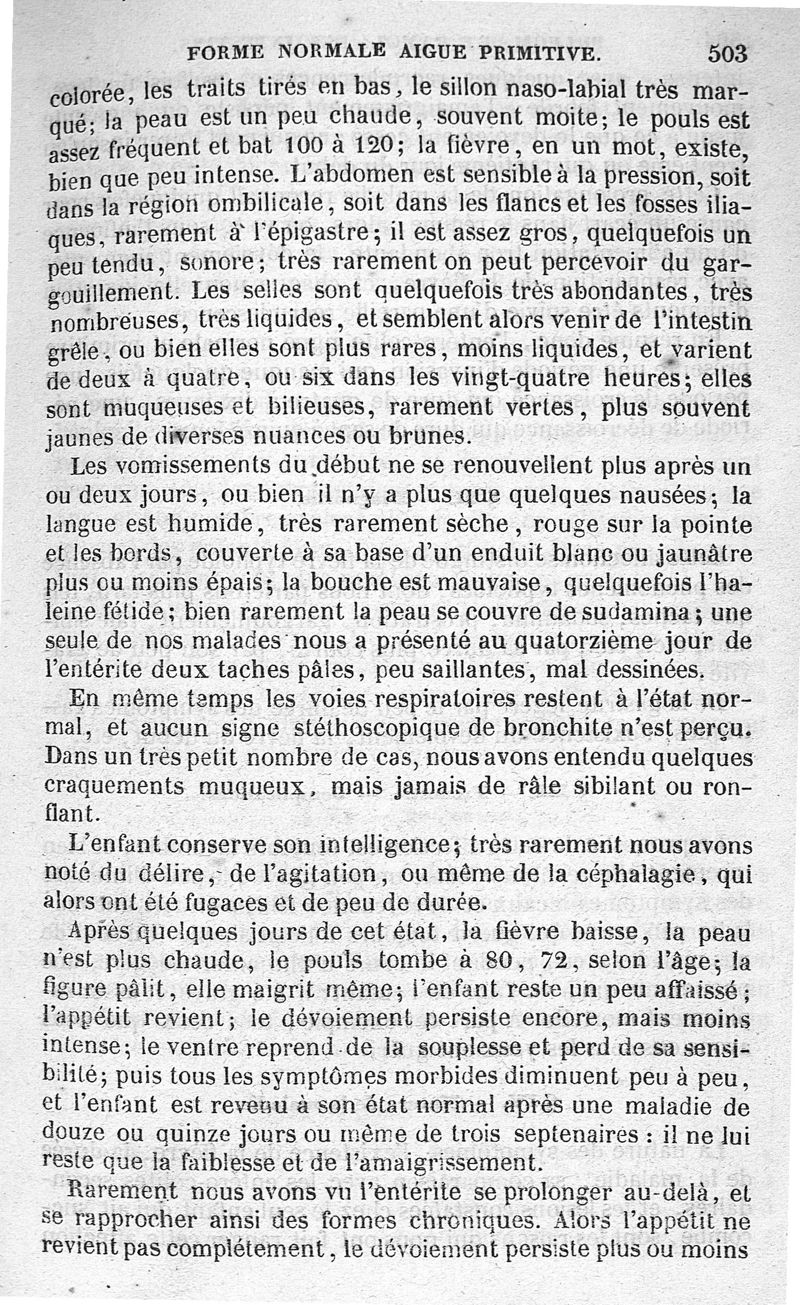 FORME NORMALE AIGUE PRIMITIVE. 503

colorée, les traits tirés en bas, le sillon naso-labial très marqué; la peau est un peu chaude, souvent moite; le pouls est assez fréquent et bat 100 à 120; la fièvre, en un mot, existe, bien que peu intense. L'abdomen est sensible à la pression, soit dans la région ombilicale, soit dans les flancs et les fosses iliaques, rarement à l'épigastre; il est assez gros, quelquefois un peu tendu, sonore; très rarement on peut percevoir du gargouillement. Les selles sont quelquefois très abondantes, très nombreuses, très liquides, et semblent alors venir de l'intestin grêle, ou bien elles sont plus rares, moins liquides, et varient de deux à quatre, ou six dans les vingt-quatre heures; elles sont muqueuses et bilieuses, rarement vertes, plus souvent jaunes de diverses nuances ou brunes.

Les vomissements du début ne se renouvellent plus après un ou deux jours, ou bien il n'y a plus que quelques nausées; la langue est humide, très rarement sèche, rouge sur la pointe et les bords, couverte à sa base d'un enduit blanc ou jaunâtre plus ou moins épais; la bouche est mauvaise, quelquefois l'haleine fétide; bien rarement la peau se couvre de sudamina; une seule de nos malades nous a présenté au quatorzième jour de l'entérite deux taches pâles, peu saillantes, mal dessinées.

En même temps les voies respiratoires restent à l'état normal, et aucun signe stéthoscopique de bronchite n'est perçu. Dans un très petit nombre de cas, nous avons entendu quelques craquements muqueux, mais jamais de râle sibilant ou ronflant.

L'enfant conserve son intelligence; très rarement nous avons noté du délire, de l'agitation, ou même de la céphalagie, qui alors ont été fugaces et de peu de durée.

Après quelques jours de cet état, la fièvre baisse, la peau n'est plus chaude, le pouls tombe à 80, 72, selon l'âge; la figure pâlit, elle maigrit même; l'enfant reste un peu affaissé; l'appétit revient; le dévoiement persiste encore, mais moins intense; le ventre reprend de la souplesse et perd de sa sensibilité; puis tous les symptômes morbides diminuent peu à peu, et l'enfant est revenu à son état normal après une maladie de douze ou quinze jours ou même de trois septenaires : il ne lui reste que la faiblesse et de l'amaigrissement.

Rarement nous avons vu l'entérite se prolonger au-delà, et se rapprocher ainsi des formes chroniques. Alors l'appétit ne revient pas complétement, le dévoiement persiste plus ou moins